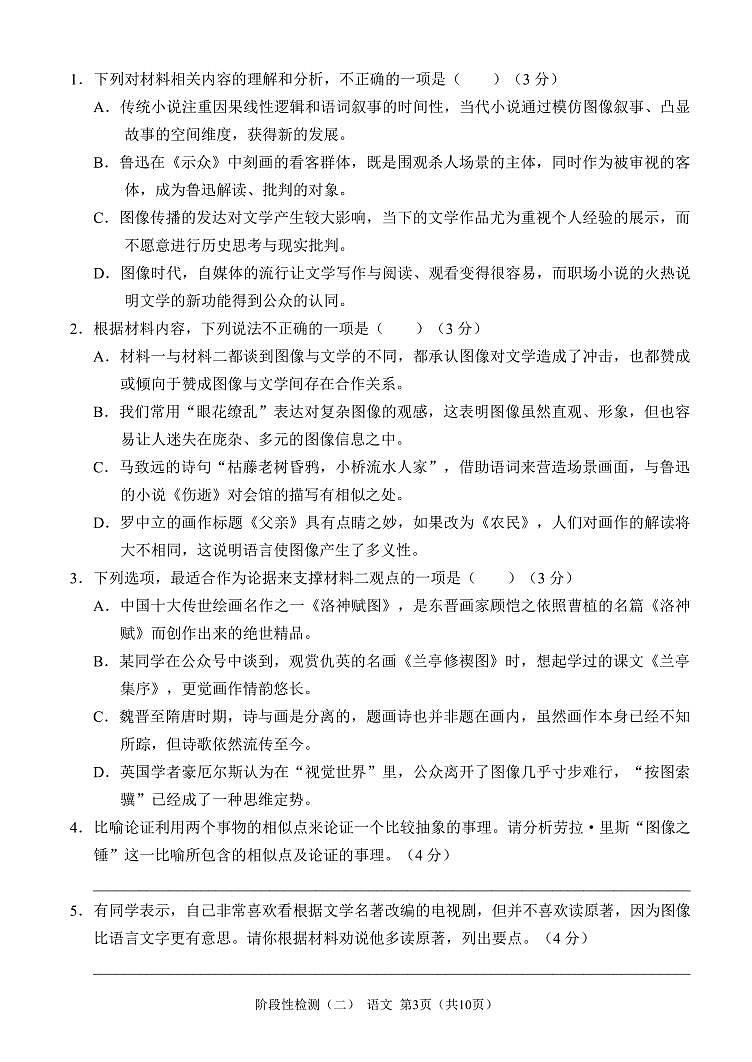 1．下列对材料相关内容的理解和分析，不正确的一项是（　　）（3分）

A．传统小说注重因果线性逻辑和语词叙事的时间性，当代小说通过模仿图像叙事、凸显故事的空间维度，获得新的发展。

B．鲁迅在《示众》中刻画的看客群体，既是围观杀人场景的主体，同时作为被审视的客体，成为鲁迅解读、批判的对象。

C．图像传播的发达对文学产生较大影响，当下的文学作品尤为重视个人经验的展示，而不愿意进行历史思考与现实批判。

D．图像时代，自媒体的流行让文学写作与阅读、观看变得很容易，而职场小说的火热说明文学的新功能得到公众的认同。

2．根据材料内容，下列说法不正确的一项是（　　）（3分）

A．材料一与材料二都谈到图像与文学的不同，都承认图像对文学造成了冲击，也都赞成或倾向于赞成图像与文学间存在合作关系。

B．我们常用“眼花缭乱”表达对复杂图像的观感，这表明图像虽然直观、形象，但也容易让人迷失在庞杂、多元的图像信息之中。

C．马致远的诗句“枯藤老树昏鸦，小桥流水人家”，借助语词来营造场景画面，与鲁迅的小说《伤逝》对会馆的描写有相似之处。

D．罗中立的画作标题《父亲》具有点睛之妙，如果改为《农民》，人们对画作的解读将大不相同，这说明语言使图像产生了多义性。

3．下列选项，最适合作为论据来支撑材料二观点的一项是（　　）（3分）

A．中国十大传世绘画名作之一《洛神赋图》，是东晋画家顾恺之依照曹植的名篇《洛神赋》而创作出来的绝世精品。

B．某同学在公众号中谈到，观赏仇英的名画《兰亭修禊图》时，想起学过的课文《兰亭集序》，更觉画作情韵悠长。

C．魏晋至隋唐时期，诗与画是分离的，题画诗也并非题在画内，虽然画作本身已经不知所踪，但诗歌依然流传至今。

D．英国学者豪厄尔斯认为在“视觉世界”里，公众离开了图像几乎寸步难行，“按图索骥”已经成了一种思维定势。

4．比喻论证利用两个事物的相似点来论证一个比较抽象的事理。请分析劳拉·里斯“图像之锤”这一比喻所包含的相似点及论证的事理。（4分）

5．有同学表示，自己非常喜欢看根据文学名著改编的电视剧，但并不喜欢读原著，因为图像比语言文字更有意思。请你根据材料劝说他多读原著，列出要点。（4分）

阶段性检测（二）　语文　第3页（共10页）